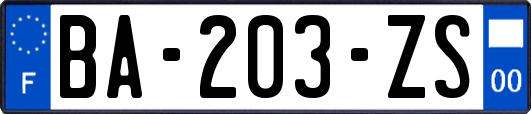 F

BA-203-ZS

00